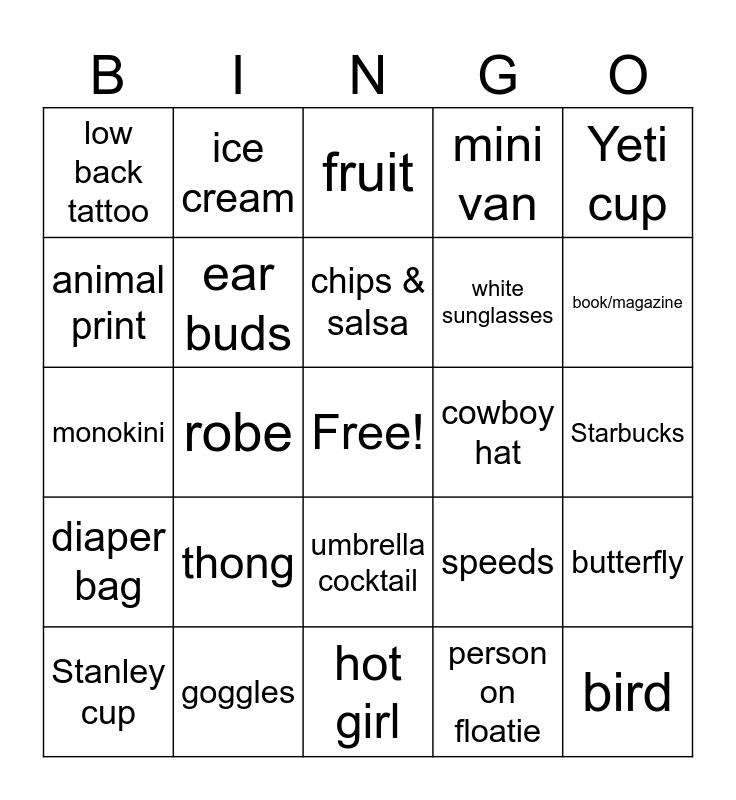 | B | I | N | G | O |
|---|---|---|---|---|
| low back tattoo | ice cream | fruit | mini van | Yeti cup |
| animal print | ear buds | chips & salsa | white sunglasses | book/magazine |
| monokini | robe | Free! | cowboy hat | Starbucks |
| diaper bag | thong | umbrella cocktail | speeds | butterfly |
| Stanley cup | goggles | hot girl | person on floatie | bird |